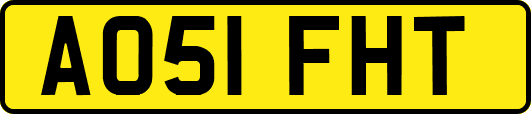 AO51 FHT